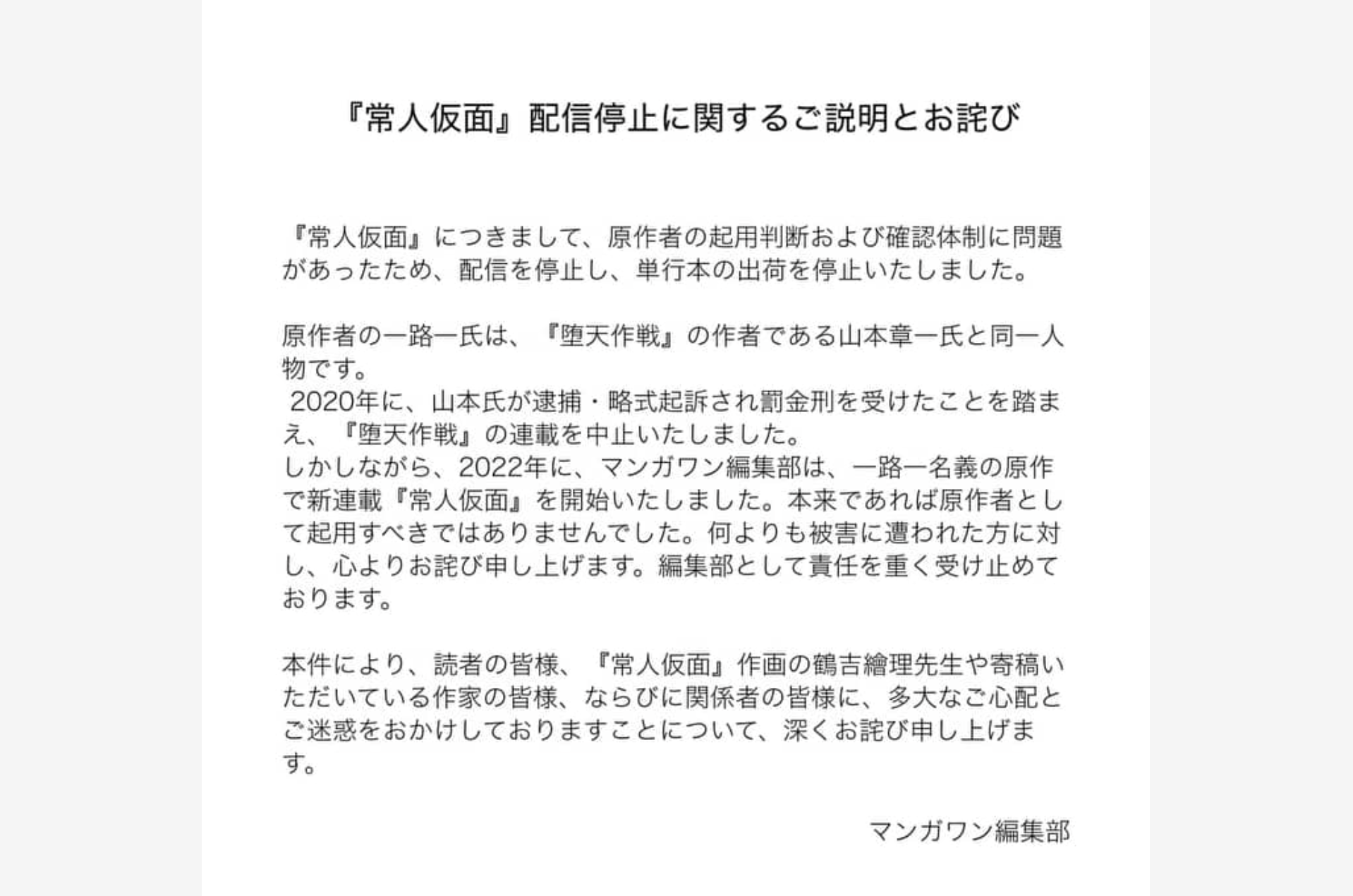 『常人仮面』配信停止に関するご説明とお詫び

『常人仮面』につきまして、原作者の起用判断および確認体制に問題があったため、配信を停止し、単行本の出荷を停止いたしました。

原作者の一路一氏は、『堕天作戦』の作者である山本章一氏と同一人物です。
2020年に、山本氏が逮捕・略式起訴され罰金刑を受けたことを踏まえ、『堕天作戦』の連載を中止いたしました。
しかしながら、2022年に、マンガワン編集部は、一路一名義の原作で新連載『常人仮面』を開始いたしました。本来であれば原作者として起用すべきではありませんでした。何よりも被害に遭われた方に対し、心よりお詫び申し上げます。編集部として責任を重く受け止めております。

本件により、読者の皆様、『常人仮面』作画の鶴吉繪理先生や寄稿いただいている作家の皆様、ならびに関係者の皆様に、多大なご心配とご迷惑をおかけしておりますことについて、深くお詫び申し上げます。

マンガワン編集部